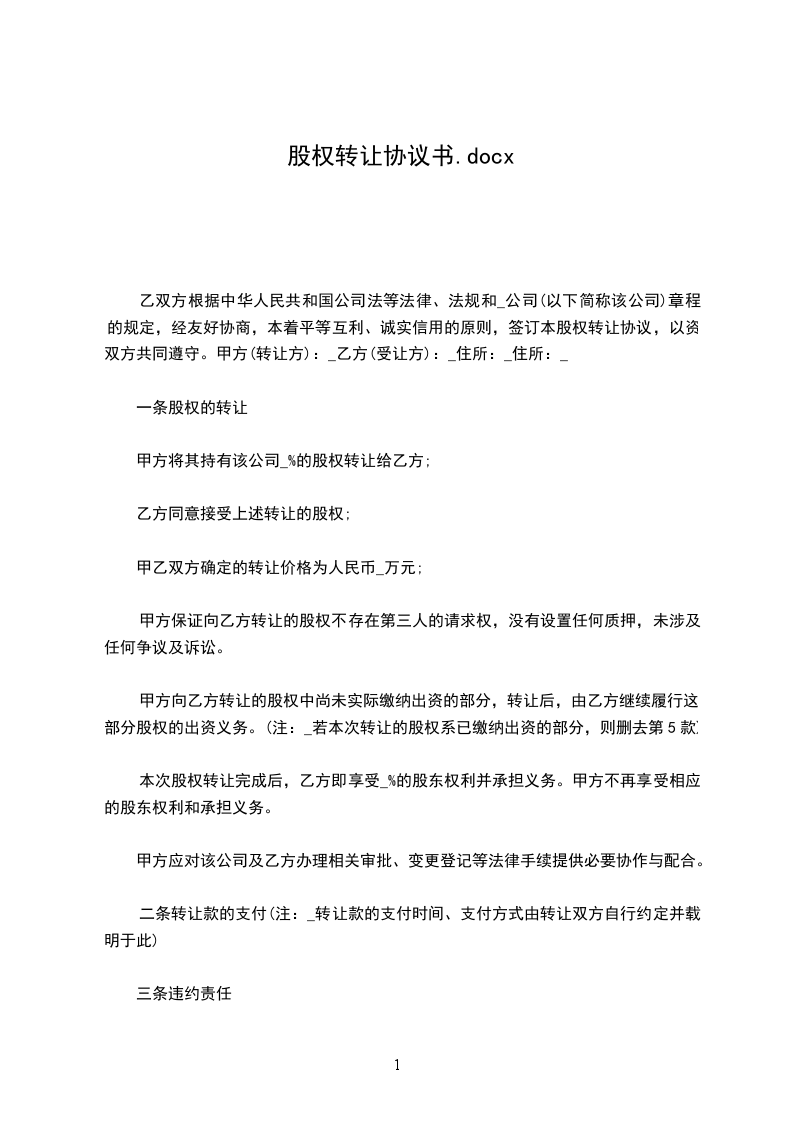 股权转让协议书.docx

乙双方根据中华人民共和国公司法等法律、法规和_公司(以下简称该公司)章程的规定，经友好协商，本着平等互利、诚实信用的原则，签订本股权转让协议，以资双方共同遵守。甲方(转让方)：_乙方(受让方)：_住所：_住所：_

一条股权的转让

甲方将其持有该公司_%的股权转让给乙方;

乙方同意接受上述转让的股权;

甲乙双方确定的转让价格为人民币_万元;

甲方保证向乙方转让的股权不存在第三人的请求权，没有设置任何质押，未涉及任何争议及诉讼。

甲方向乙方转让的股权中尚未实际缴纳出资的部分，转让后，由乙方继续履行这部分股权的出资义务。(注：_若本次转让的股权系已缴纳出资的部分，则删去第5款)

本次股权转让完成后，乙方即享受_%的股东权利并承担义务。甲方不再享受相应的股东权利和承担义务。

甲方应对该公司及乙方办理相关审批、变更登记等法律手续提供必要协作与配合。

二条转让款的支付(注：_转让款的支付时间、支付方式由转让双方自行约定并载明于此)

三条违约责任

1